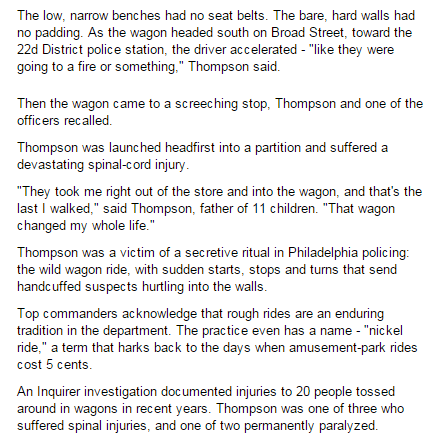 The low, narrow benches had no seat belts. The bare, hard walls had no padding. As the wagon headed south on Broad Street, toward the 22d District police station, the driver accelerated - "like they were going to a fire or something," Thompson said.

Then the wagon came to a screeching stop, Thompson and one of the officers recalled.

Thompson was launched headfirst into a partition and suffered a devastating spinal-cord injury.

"They took me right out of the store and into the wagon, and that's the last I walked," said Thompson, father of 11 children. "That wagon changed my whole life."

Thompson was a victim of a secretive ritual in Philadelphia policing: the wild wagon ride, with sudden starts, stops and turns that send handcuffed suspects hurtling into the walls.

Top commanders acknowledge that rough rides are an enduring tradition in the department. The practice even has a name - "nickel ride," a term that harks back to the days when amusement-park rides cost 5 cents.

An Inquirer investigation documented injuries to 20 people tossed around in wagons in recent years. Thompson was one of three who suffered spinal injuries, and one of two permanently paralyzed.